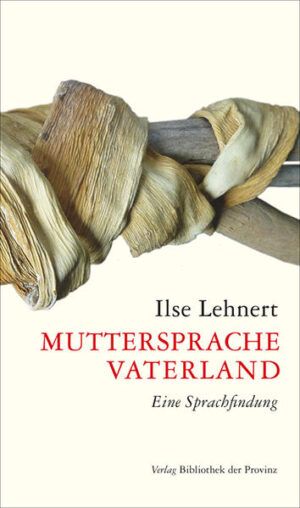 Ilse Lehnert

MUTTERSPRACHE VATERLAND

Eine Sprachfindung

Verlag Bibliothek der Provinz